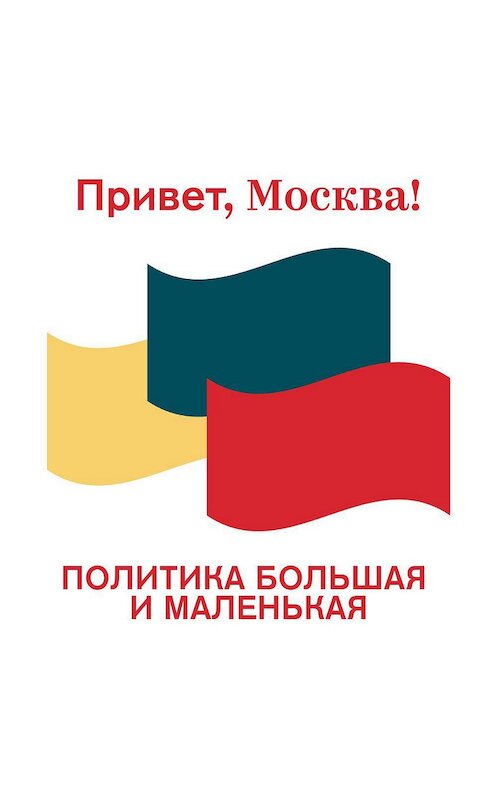 Привет, Москва!

ПОЛИТИКА БОЛЬШАЯ И МАЛЕНЬКАЯ